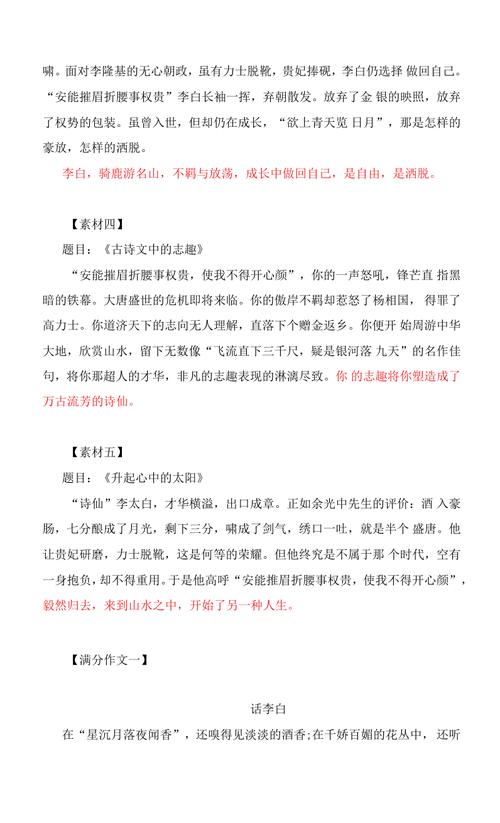 啸。面对李隆基的无心朝政，虽有力士脱靴，贵妃捧砚，李白仍选择 做回自己。“安能摧眉折腰事权贵”李白长袖一挥，弃朝散发。放弃了金 银的映照，放弃了权势的包装。虽曾入世，但却仍在成长，“欲上青天览 日月”，那是怎样的豪放，怎样的洒脱。

李白，骑鹿游名山，不羁与放荡，成长中做回自己，是自由，是洒脱。

【素材四】

题目：《古诗文中的志趣》

“安能摧眉折腰事权贵，使我不得开心颜”，你的一声怒吼，锋芒直 指黑暗的铁幕。大唐盛世的危机即将来临。你的傲岸不羁却惹怒了杨相国，得罪了高力士。你道济天下的志向无人理解，直落下个赠金返乡。你便开 始周游中华大地，欣赏山水，留下无数像“飞流直下三千尺，疑是银河落 九天”的名作佳句，将你那超人的才华，非凡的志趣表现的淋漓尽致。你 的志趣将你塑造成了万古流芳的诗仙。

【素材五】

题目：《升起心中的太阳》

“诗仙”李太白，才华横溢，出口成章。正如余光中先生的评价：酒 入豪肠，七分酿成了月光，剩下三分，啸成了剑气，绣口一吐，就是半个 盛唐。他让贵妃研磨，力士脱靴，这是何等的荣耀。但他终究是不属于那 个时代，空有一身抱负，却不得重用。于是他高呼“安能摧眉折腰事权贵，使我不得开心颜”，毅然归去，来到山水之中，开始了另一种人生。

【满分作文一】

话李白

在“星沉月落夜闻香”，还嗅得见淡淡的酒香;在千娇百媚的花丛中，还听